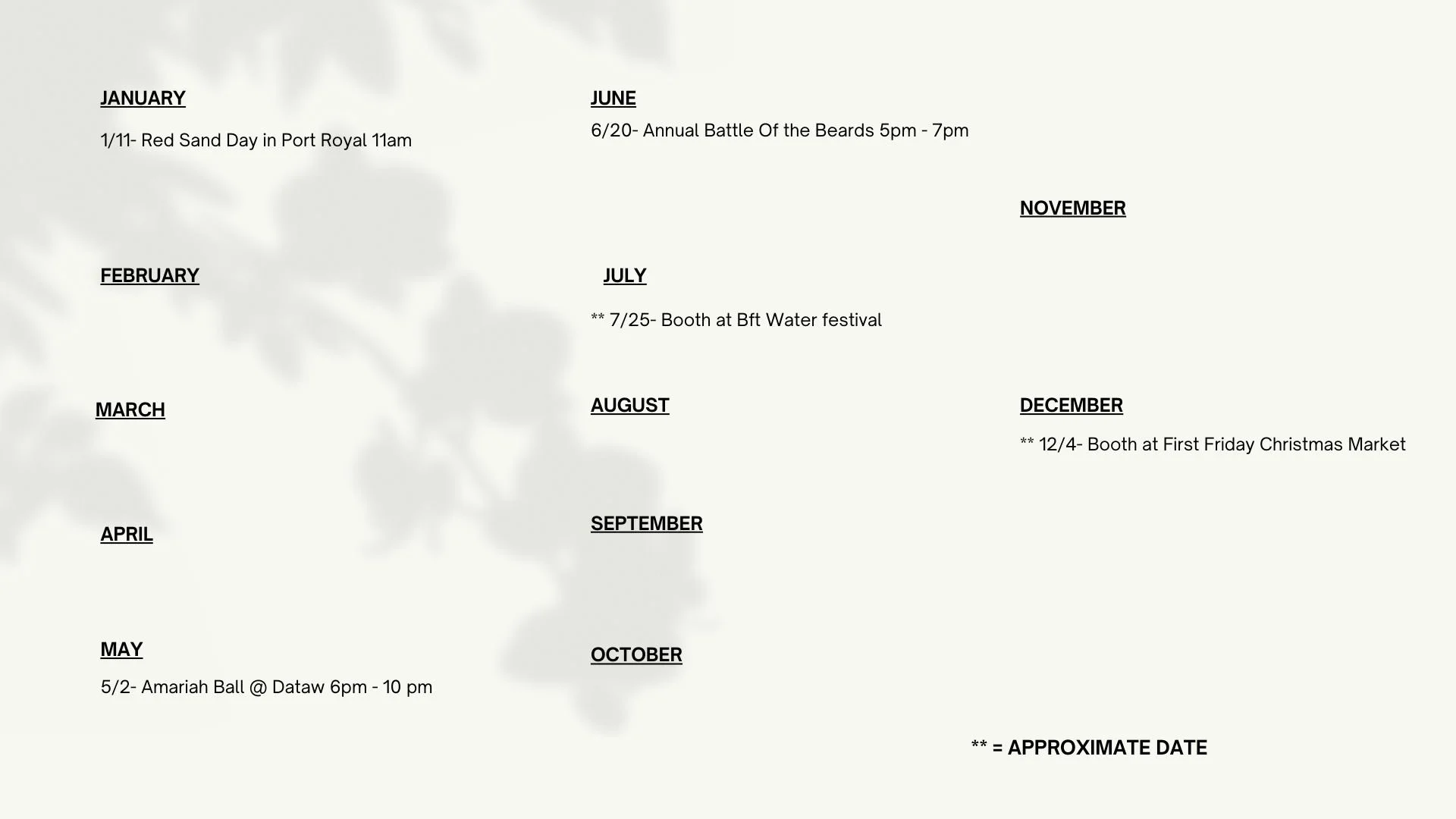 JANUARY

1/11- Red Sand Day in Port Royal 11am

FEBRUARY

MARCH

APRIL

MAY

5/2- Amariah Ball @ Dataw 6pm - 10 pm

JUNE

6/20- Annual Battle Of the Beards 5pm - 7pm

JULY

** 7/25- Booth at Bft Water festival

AUGUST

SEPTEMBER

OCTOBER

NOVEMBER

DECEMBER

** 12/4- Booth at First Friday Christmas Market

** = APPROXIMATE DATE